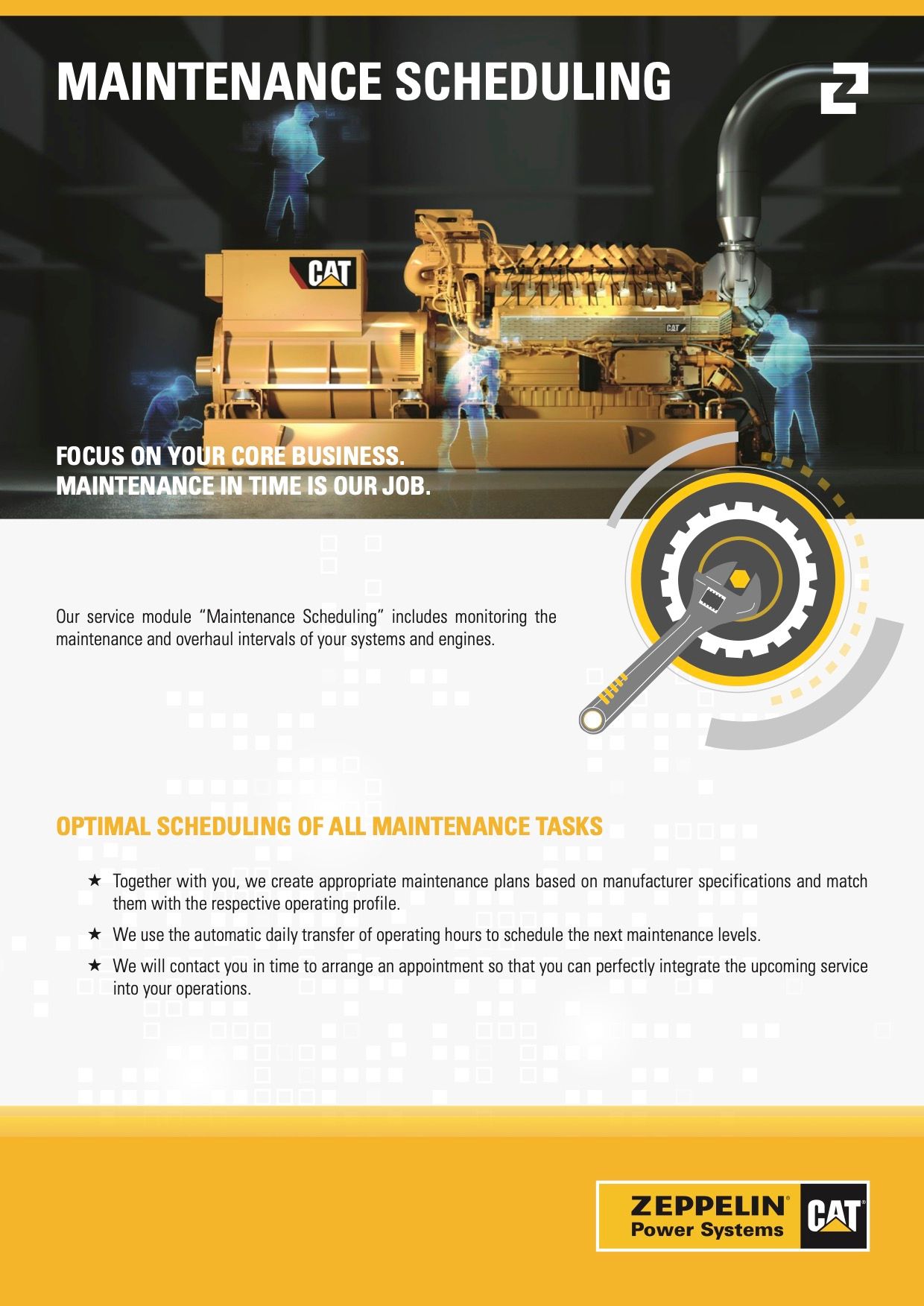 MAINTENANCE SCHEDULING

CAT

CAT

FOCUS ON YOUR CORE BUSINESS.
MAINTENANCE IN TIME IS OUR JOB.

Our service module “Maintenance Scheduling” includes monitoring the maintenance and overhaul intervals of your systems and engines.

OPTIMAL SCHEDULING OF ALL MAINTENANCE TASKS

★ Together with you, we create appropriate maintenance plans based on manufacturer specifications and match them with the respective operating profile.

★ We use the automatic daily transfer of operating hours to schedule the next maintenance levels.

★ We will contact you in time to arrange an appointment so that you can perfectly integrate the upcoming service into your operations.

ZEPPELIN®
Power Systems
CAT®